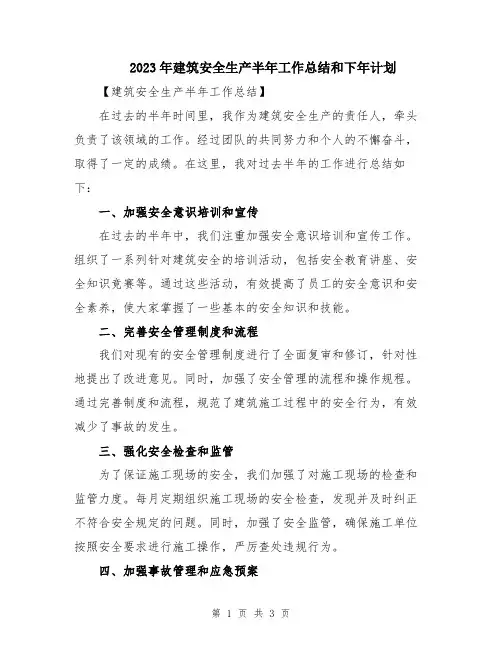 2023年建筑安全生产半年工作总结和下年计划

【建筑安全生产半年工作总结】

在过去的半年时间里，我作为建筑安全生产的责任人，牵头负责了该领域的工作。经过团队的共同努力和个人的不懈奋斗，取得了一定的成绩。在这里，我对过去半年的工作进行总结如下：

一、加强安全意识培训和宣传

在过去的半年中，我们注重加强安全意识培训和宣传工作。组织了一系列针对建筑安全的培训活动，包括安全教育讲座、安全知识竞赛等。通过这些活动，有效提高了员工的安全意识和安全素养，使大家掌握了一些基本的安全知识和技能。

二、完善安全管理制度和流程

我们对现有的安全管理制度进行了全面复审和修订，针对性地提出了改进意见。同时，加强了安全管理的流程和操作规程。通过完善制度和流程，规范了建筑施工过程中的安全行为，有效减少了事故的发生。

三、强化安全检查和监管

为了保证施工现场的安全，我们加强了对施工现场的检查和监管力度。每月定期组织施工现场的安全检查，发现并及时纠正不符合安全规定的问题。同时，加强了安全监管，确保施工单位按照安全要求进行施工操作，严厉查处违规行为。

四、加强事故管理和应急预案

第 1 页 共 3 页